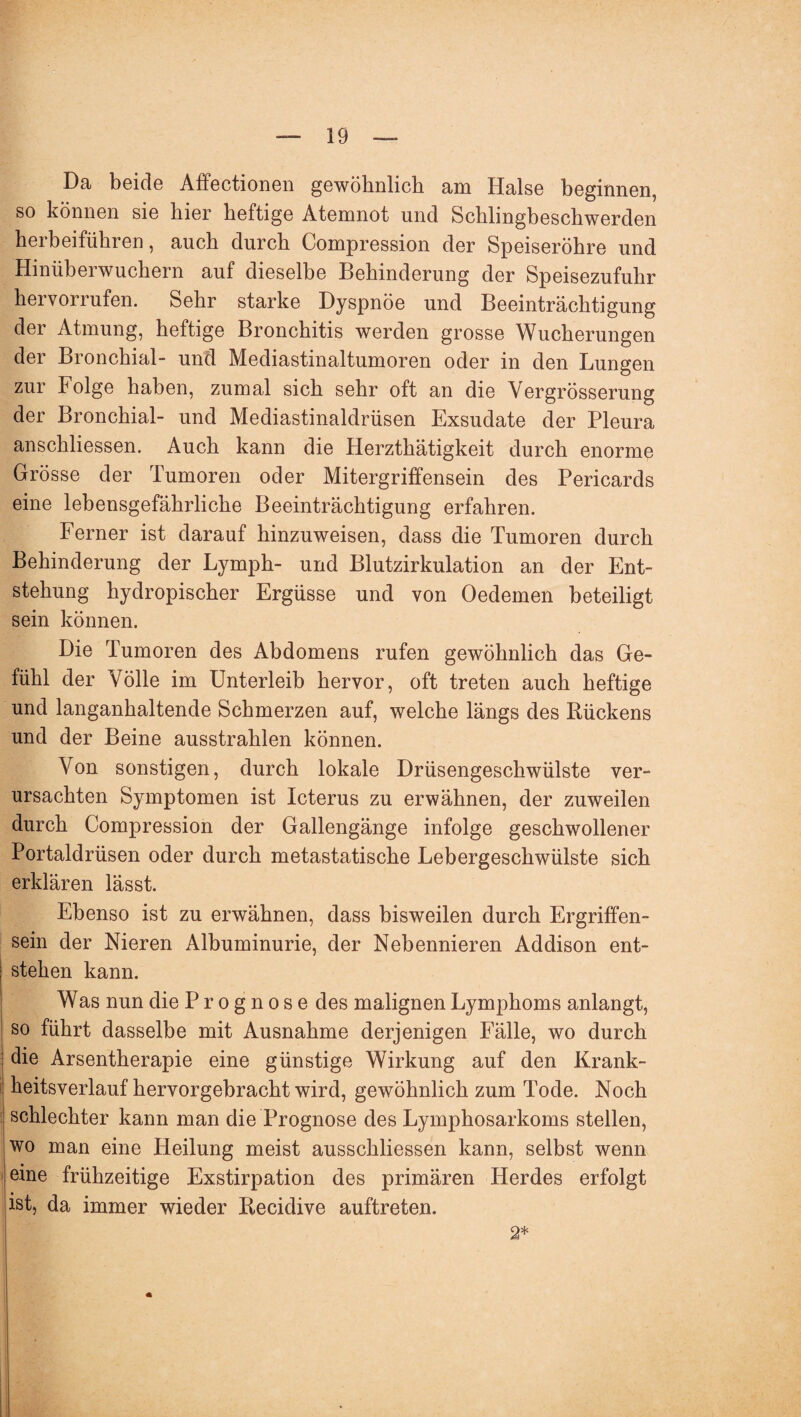 — 19 —

Da beide Affectionen gewöhnlich am Halse beginnen, so können sie hier heftige Atemnot und Schlingbeschwerden herbeiführen, auch durch Compression der Speiseröhre und Hinüberwuchern auf dieselbe Behinderung der Speisezufuhr hervorrufen. Sehr starke Dyspnöe und Beeinträchtigung der Atmung, heftige Bronchitis werden grosse Wucherungen der Bronchial- und Mediastinaltumoren oder in den Lungen zur Folge haben, zumal sich sehr oft an die Vergrösserung der Bronchial- und Mediastinaldrüsen Exsudate der Pleura anschliessen. Auch kann die Herzthätigkeit durch enorme Grösse der Tumoren oder Mitergriffensein des Pericards eine lebensgefährliche Beeinträchtigung erfahren.

Ferner ist darauf hinzuweisen, dass die Tumoren durch Behinderung der Lymph- und Blutzirkulation an der Entstehung hydropischer Ergüsse und von Oedemen beteiligt sein können.

Die Tumoren des Abdomens rufen gewöhnlich das Gefühl der Völle im Unterleib hervor, oft treten auch heftige und langanhaltende Schmerzen auf, welche längs des Rückens und der Beine ausstrahlen können.

Von sonstigen, durch lokale Drüsengeschwülste verursachten Symptomen ist Icterus zu erwähnen, der zuweilen durch Compression der Gallengänge infolge geschwollener Portaldrüsen oder durch metastatische Lebergeschwülste sich erklären lässt.

Ebenso ist zu erwähnen, dass bisweilen durch Ergriffensein der Nieren Albuminurie, der Nebennieren Addison entstehen kann.

Was nun die Prognose des malignen Lymphoms anlangt, so führt dasselbe mit Ausnahme derjenigen Fälle, wo durch die Arsentherapie eine günstige Wirkung auf den Krankheitsverlauf hervorgebracht wird, gewöhnlich zum Tode. Noch schlechter kann man die Prognose des Lymphosarkoms stellen, wo man eine Heilung meist ausschliessen kann, selbst wenn eine frühzeitige Exstirpation des primären Herdes erfolgt ist, da immer wieder Recidive auftreten.

2*